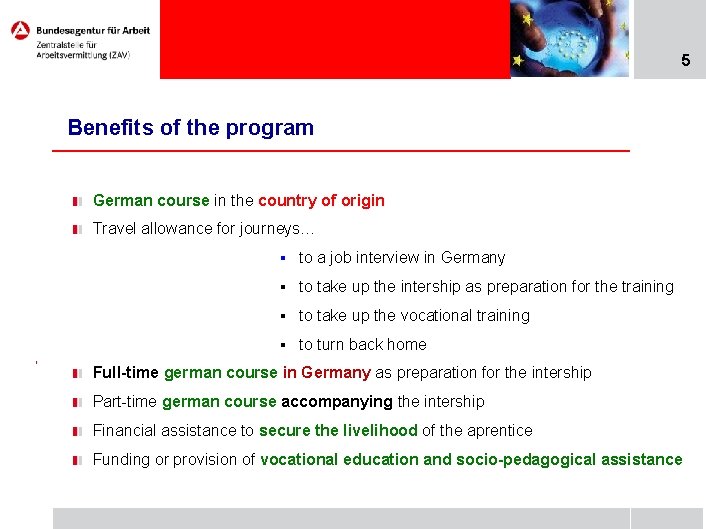 Bundesagentur für Arbeit
Zentralstelle für Arbeitsvermittlung (ZAV)

5

Benefits of the program

German course in the country of origin

Travel allowance for journeys…

to a job interview in Germany

to take up the intership as preparation for the training

to take up the vocational training

to turn back home

Full-time german course in Germany as preparation for the intership

Part-time german course accompanying the intership

Financial assistance to secure the livelihood of the aprentice

Funding or provision of vocational education and socio-pedagogical assistance